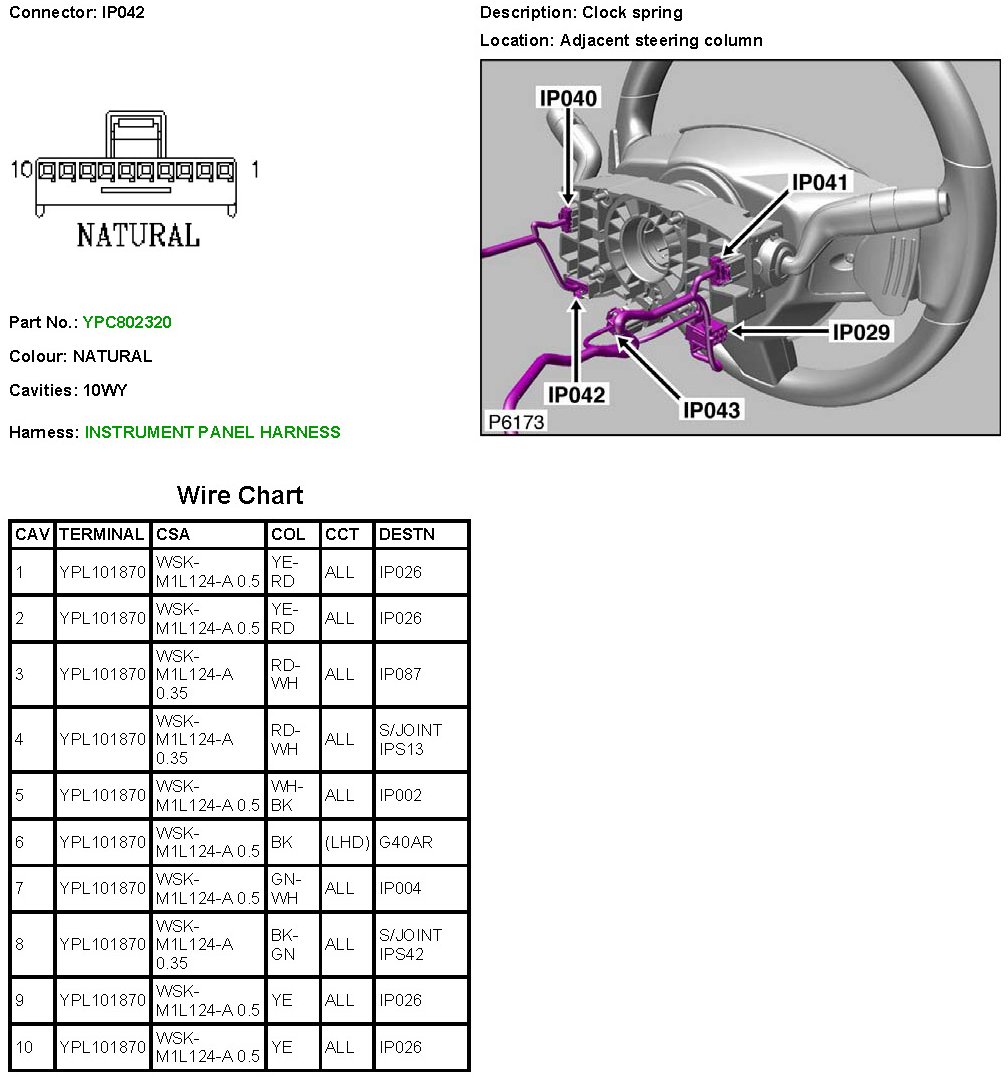 Connector: IP042

10 1

NATURAL

Part No.: YPC802320

Colour: NATURAL

Cavities: 10WY

Harness: INSTRUMENT PANEL HARNESS

Description: Clock spring

Location: Adjacent steering column

IP040

IP041

IP029

IP042

IP043

P6173

Wire Chart

| CAV | TERMINAL | CSA | COL | CCT | DESTN |
|---|---|---|---|---|---|
| 1 | YPL101870 | WSK-M1L124-A 0.5 | YE-RD | ALL | IP026 |
| 2 | YPL101870 | WSK-M1L124-A 0.5 | YE-RD | ALL | IP026 |
| 3 | YPL101870 | WSK-M1L124-A 0.35 | RD-WH | ALL | IP087 |
| 4 | YPL101870 | WSK-M1L124-A 0.35 | RD-WH | ALL | S/JOINT IPS13 |
| 5 | YPL101870 | WSK-M1L124-A 0.5 | WH-BK | ALL | IP002 |
| 6 | YPL101870 | WSK-M1L124-A 0.5 | BK | (LHD) | G40AR |
| 7 | YPL101870 | WSK-M1L124-A 0.5 | GN-WH | ALL | IP004 |
| 8 | YPL101870 | WSK-M1L124-A 0.35 | BK-GN | ALL | S/JOINT IPS42 |
| 9 | YPL101870 | WSK-M1L124-A 0.5 | YE | ALL | IP026 |
| 10 | YPL101870 | WSK-M1L124-A 0.5 | YE | ALL | IP026 |